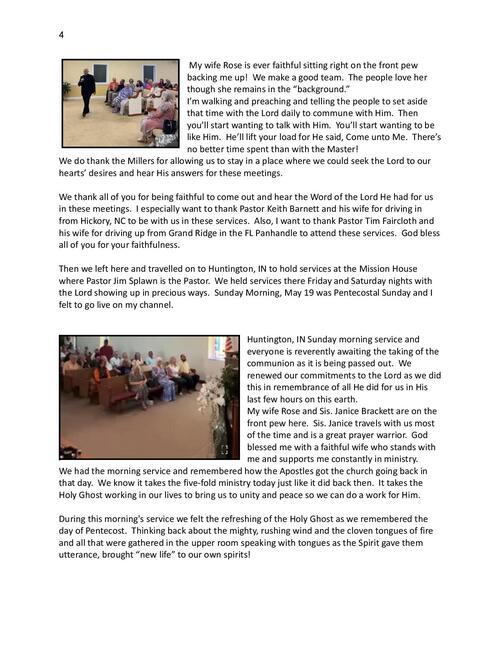 4

My wife Rose is ever faithful sitting right on the front pew backing me up! We make a good team. The people love her though she remains in the "background."
I'm walking and preaching and telling the people to set aside that time with the Lord daily to commune with Him. Then you'll start wanting to talk with Him. You'll start wanting to be like Him. He'll lift your load for He said, Come unto Me. There's no better time spent than with the Master!
We do thank the Millers for allowing us to stay in a place where we could seek the Lord to our hearts' desires and hear His answers for these meetings.

We thank all of you for being faithful to come out and hear the Word of the Lord He had for us in these meetings. I especially want to thank Pastor Keith Barnett and his wife for driving in from Hickory, NC to be with us in these services. Also, I want to thank Pastor Tim Faircloth and his wife for driving up from Grand Ridge in the FL Panhandle to attend these services. God bless all of you for your faithfulness.

Then we left here and travelled on to Huntington, IN to hold services at the Mission House where Pastor Jim Splawn is the Pastor. We held services there Friday and Saturday nights with the Lord showing up in precious ways. Sunday Morning, May 19 was Pentecostal Sunday and I felt to go live on my channel.

Huntington, IN Sunday morning service and everyone is reverently awaiting the taking of the communion as it is being passed out. We renewed our commitments to the Lord as we did this in remembrance of all He did for us in His last few hours on this earth.
My wife Rose and Sis. Janice Brackett are on the front pew here. Sis. Janice travels with us most of the time and is a great prayer warrior. God blessed me with a faithful wife who stands with me and supports me constantly in ministry.
We had the morning service and remembered how the Apostles got the church going back in that day. We know it takes the five-fold ministry today just like it did back then. It takes the Holy Ghost working in our lives to bring us to unity and peace so we can do a work for Him.

During this morning's service we felt the refreshing of the Holy Ghost as we remembered the day of Pentecost. Thinking back about the mighty, rushing wind and the cloven tongues of fire and all that were gathered in the upper room speaking with tongues as the Spirit gave them utterance, brought "new life" to our own spirits!